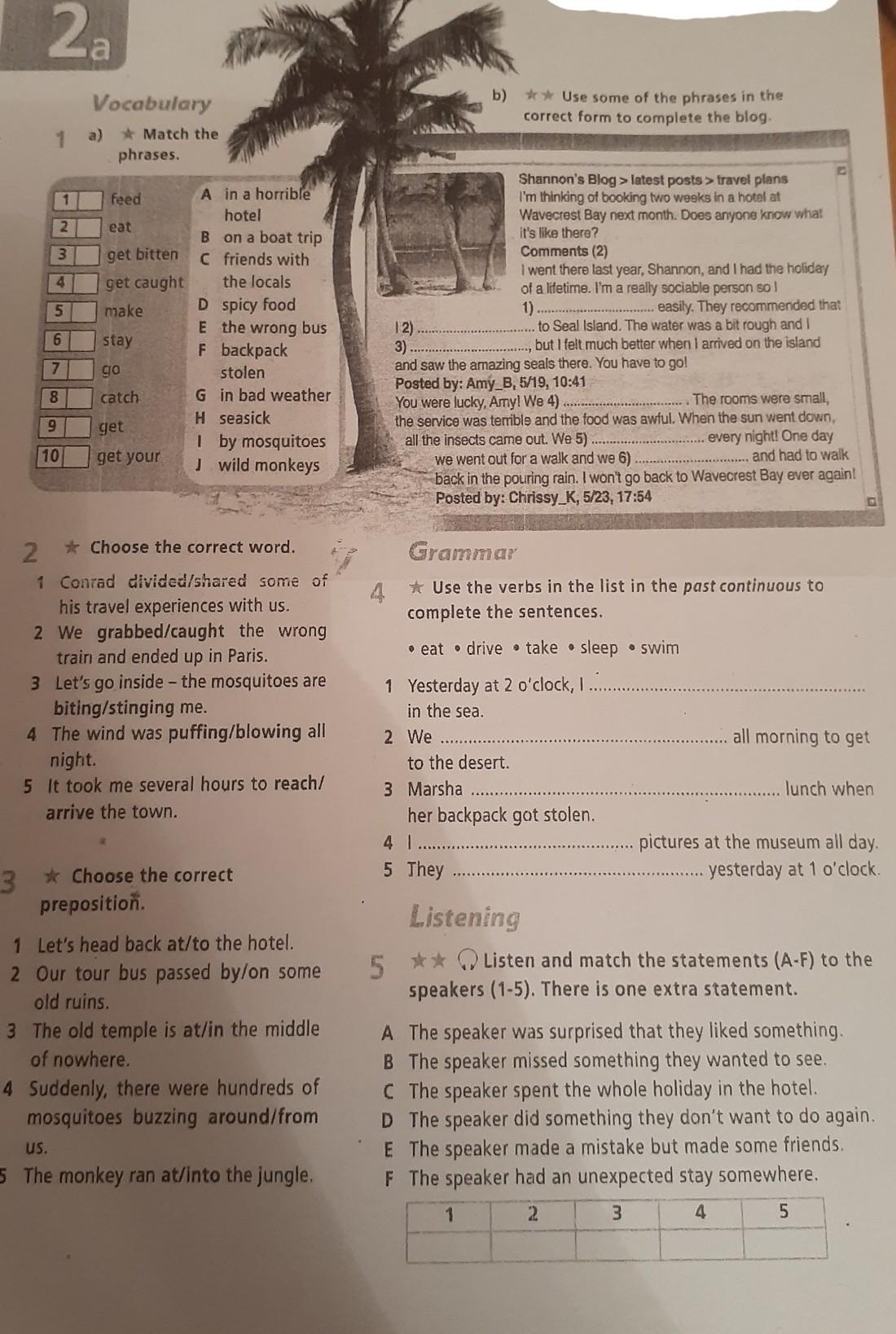 2a

Vocabulary

1 a) ★ Match the phrases.

1 feed
2 eat
3 get bitten
4 get caught
5 make
6 stay
7 go
8 catch
9 get
10 get your

A in a horrible hotel
B on a boat trip
C friends with the locals
D spicy food
E the wrong bus
F backpack stolen
G in bad weather
H seasick
I by mosquitoes
J wild monkeys

b) ★★ Use some of the phrases in the correct form to complete the blog.

Shannon's Blog > latest posts > travel plans
I'm thinking of booking two weeks in a hotel at Wavecrest Bay next month. Does anyone know what it's like there?
Comments (2)
I went there last year, Shannon, and I had the holiday of a lifetime. I'm a really sociable person so I 1) .................... easily. They recommended that I 2) .................... to Seal Island. The water was a bit rough and I 3) ...................., but I felt much better when I arrived on the island and saw the amazing seals there. You have to go!
Posted by: Amy_B, 5/19, 10:41
You were lucky, Amy! We 4) .................... . The rooms were small, the service was terrible and the food was awful. When the sun went down, all the insects came out. We 5) .................... every night! One day we went out for a walk and we 6) .................... and had to walk back in the pouring rain. I won't go back to Wavecrest Bay ever again!
Posted by: Chrissy_K, 5/23, 17:54

2 ★ Choose the correct word.

1 Conrad divided/shared some of his travel experiences with us.
2 We grabbed/caught the wrong train and ended up in Paris.
3 Let's go inside – the mosquitoes are biting/stinging me.
4 The wind was puffing/blowing all night.
5 It took me several hours to reach/arrive the town.

3 ★ Choose the correct preposition.

1 Let's head back at/to the hotel.
2 Our tour bus passed by/on some old ruins.
3 The old temple is at/in the middle of nowhere.
4 Suddenly, there were hundreds of mosquitoes buzzing around/from us.
5 The monkey ran at/into the jungle.

Grammar

4 ★ Use the verbs in the list in the past continuous to complete the sentences.

• eat • drive • take • sleep • swim

1 Yesterday at 2 o'clock, I .................... in the sea.
2 We .................... all morning to get to the desert.
3 Marsha .................... lunch when her backpack got stolen.
4 I .................... pictures at the museum all day.
5 They .................... yesterday at 1 o'clock.

Listening

5 ★★ Listen and match the statements (A-F) to the speakers (1-5). There is one extra statement.

A The speaker was surprised that they liked something.
B The speaker missed something they wanted to see.
C The speaker spent the whole holiday in the hotel.
D The speaker did something they don't want to do again.
E The speaker made a mistake but made some friends.
F The speaker had an unexpected stay somewhere.

| 1 | 2 | 3 | 4 | 5 |
|---|---|---|---|---|
| | | | | |